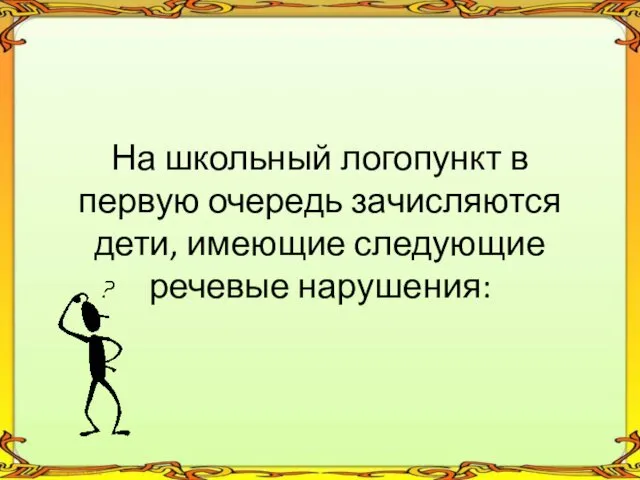 На школьный логопункт в первую очередь зачисляются дети, имеющие следующие речевые нарушения:

?